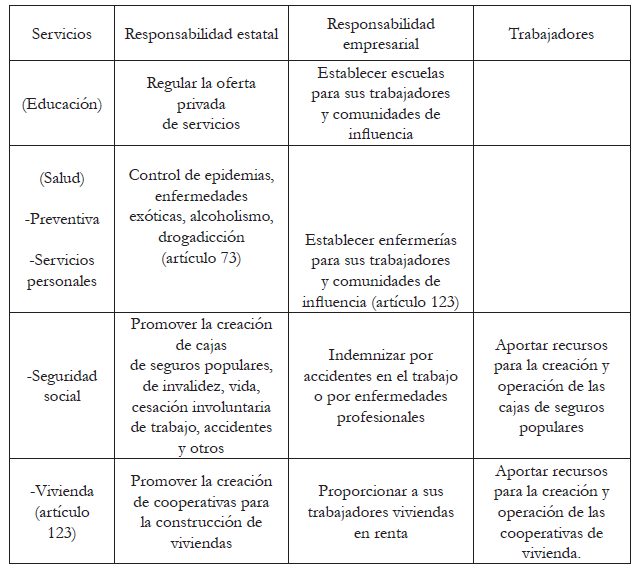 | Servicios | Responsabilidad estatal | Responsabilidad empresarial | Trabajadores |
|---|---|---|---|
| (Educación) | Regular la oferta privada de servicios | Establecer escuelas para sus trabajadores y comunidades de influencia | |
| (Salud) -Preventiva -Servicios personales | Control de epidemias, enfermedades exóticas, alcoholismo, drogadicción (artículo 73) | Establecer enfermerías para sus trabajadores y comunidades de influencia (artículo 123) | |
| -Seguridad social | Promover la creación de cajas de seguros populares, de invalidez, vida, cesación involuntaria de trabajo, accidentes y otros | Indemnizar por accidentes en el trabajo o por enfermedades profesionales | Aportar recursos para la creación y operación de las cajas de seguros populares |
| -Vivienda (artículo 123) | Promover la creación de cooperativas para la construcción de viviendas | Proporcionar a sus trabajadores viviendas en renta | Aportar recursos para la creación y operación de las cooperativas de vivienda. |